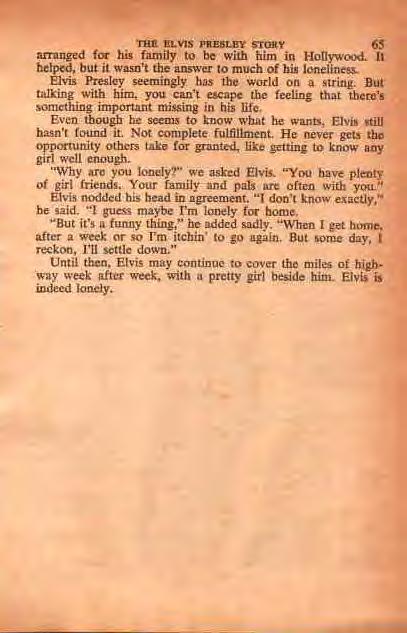 THE ELVIS PRESLEY STORY 65

arranged for his family to be with him in Hollywood. It helped, but it wasn't the answer to much of his loneliness.

Elvis Presley seemingly has the world on a string. But talking with him, you can't escape the feeling that there's something important missing in his life.

Even though he seems to know what he wants, Elvis still hasn't found it. Not complete fulfillment. He never gets the opportunity others take for granted, like getting to know any girl well enough.

"Why are you lonely?" we asked Elvis. "You have plenty of girl friends. Your family and pals are often with you."

Elvis nodded his head in agreement. "I don't know exactly," he said. "I guess maybe I'm lonely for home.

"But it's a funny thing," he added sadly. "When I get home, after a week or so I'm itchin' to go again. But some day, I reckon, I'll settle down."

Until then, Elvis may continue to cover the miles of highway week after week, with a pretty girl beside him. Elvis is indeed lonely.